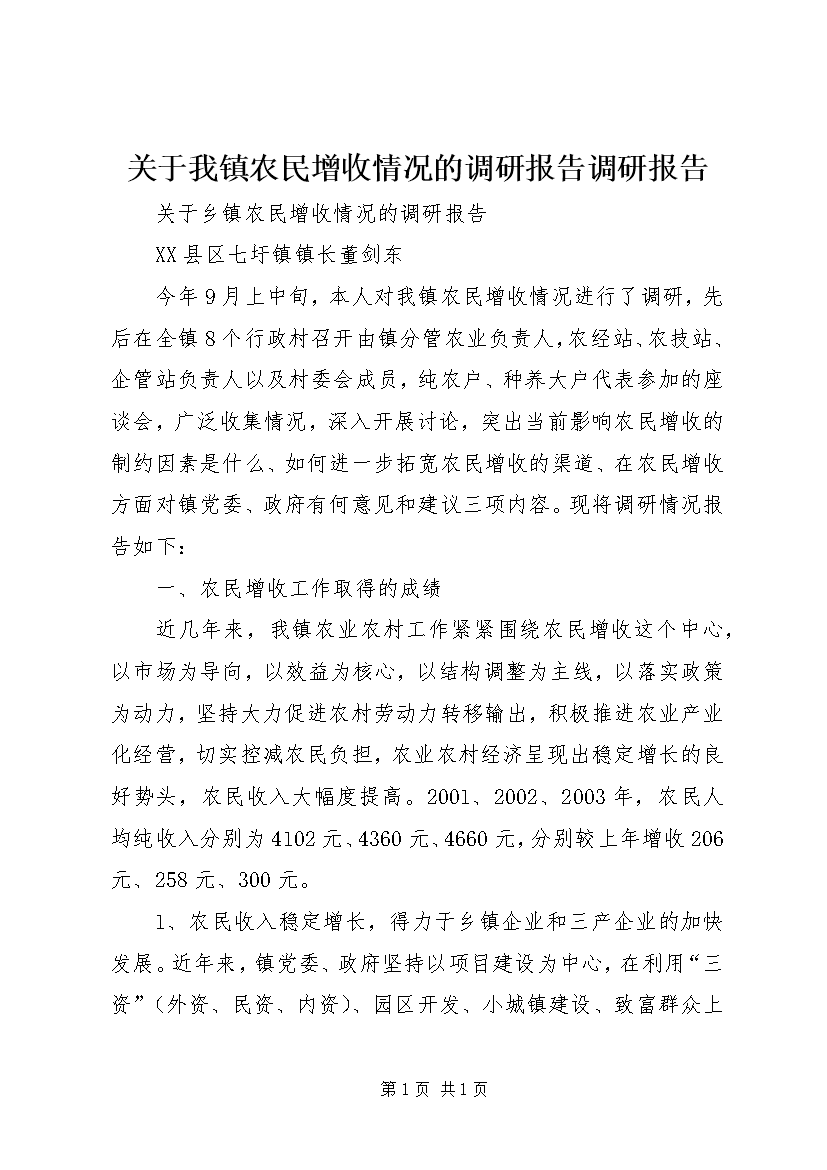 关于我镇农民增收情况的调研报告调研报告

关于乡镇农民增收情况的调研报告

XX县区七圩镇镇长董剑东

今年9月上中旬，本人对我镇农民增收情况进行了调研，先后在全镇8个行政村召开由镇分管农业负责人，农经站、农技站、企管站负责人以及村委会成员，纯农户、种养大户代表参加的座谈会，广泛收集情况，深入开展讨论，突出当前影响农民增收的制约因素是什么、如何进一步拓宽农民增收的渠道、在农民增收方面对镇党委、政府有何意见和建议三项内容。现将调研情况报告如下：

一、农民增收工作取得的成绩

近几年来，我镇农业农村工作紧紧围绕农民增收这个中心，以市场为导向，以效益为核心，以结构调整为主线，以落实政策为动力，坚持大力促进农村劳动力转移输出，积极推进农业产业化经营，切实控减农民负担，农业农村经济呈现出稳定增长的良好势头，农民收入大幅度提高。2001、2002、2003年，农民人均纯收入分别为4102元、4360元、4660元，分别较上年增收206元、258元、300元。

1、农民收入稳定增长，得力于乡镇企业和三产企业的加快发展。近年来，镇党委、政府坚持以项目建设为中心，在利用“三资”（外资、民资、内资）、园区开发、小城镇建设、致富群众上

第1页 共1页